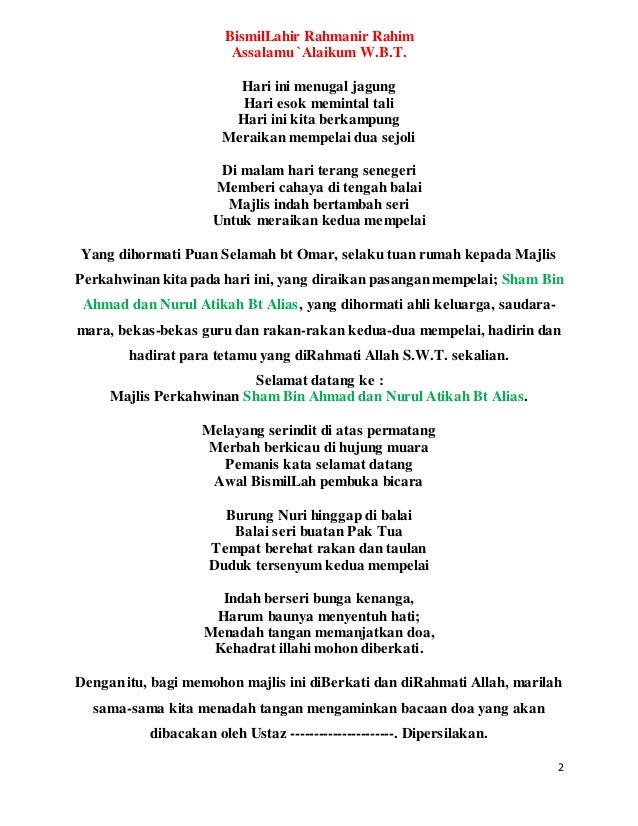 BismilLahir Rahmanir Rahim
Assalamu`Alaikum W.B.T.

Hari ini menugal jagung
Hari esok memintal tali
Hari ini kita berkampung
Meraikan mempelai dua sejoli

Di malam hari terang senegeri
Memberi cahaya di tengah balai
Majlis indah bertambah seri
Untuk meraikan kedua mempelai

Yang dihormati Puan Selamah bt Omar, selaku tuan rumah kepada Majlis Perkahwinan kita pada hari ini, yang diraikan pasangan mempelai; Sham Bin Ahmad dan Nurul Atikah Bt Alias, yang dihormati ahli keluarga, saudara-mara, bekas-bekas guru dan rakan-rakan kedua-dua mempelai, hadirin dan hadirat para tetamu yang diRahmati Allah S.W.T. sekalian.

Selamat datang ke :
Majlis Perkahwinan Sham Bin Ahmad dan Nurul Atikah Bt Alias.

Melayang serindit di atas permatang
Merbah berkicau di hujung muara
Pemanis kata selamat datang
Awal BismilLah pembuka bicara

Burung Nuri hinggap di balai
Balai seri buatan Pak Tua
Tempat berehat rakan dan taulan
Duduk tersenyum kedua mempelai

Indah berseri bunga kenanga,
Harum baunya menyentuh hati;
Menadah tangan memanjatkan doa,
Kehadrat illahi mohon diberkati.

Dengan itu, bagi memohon majlis ini diBerkati dan diRahmati Allah, marilah sama-sama kita menadah tangan mengaminkan bacaan doa yang akan dibacakan oleh Ustaz ---------------------. Dipersilakan.

2